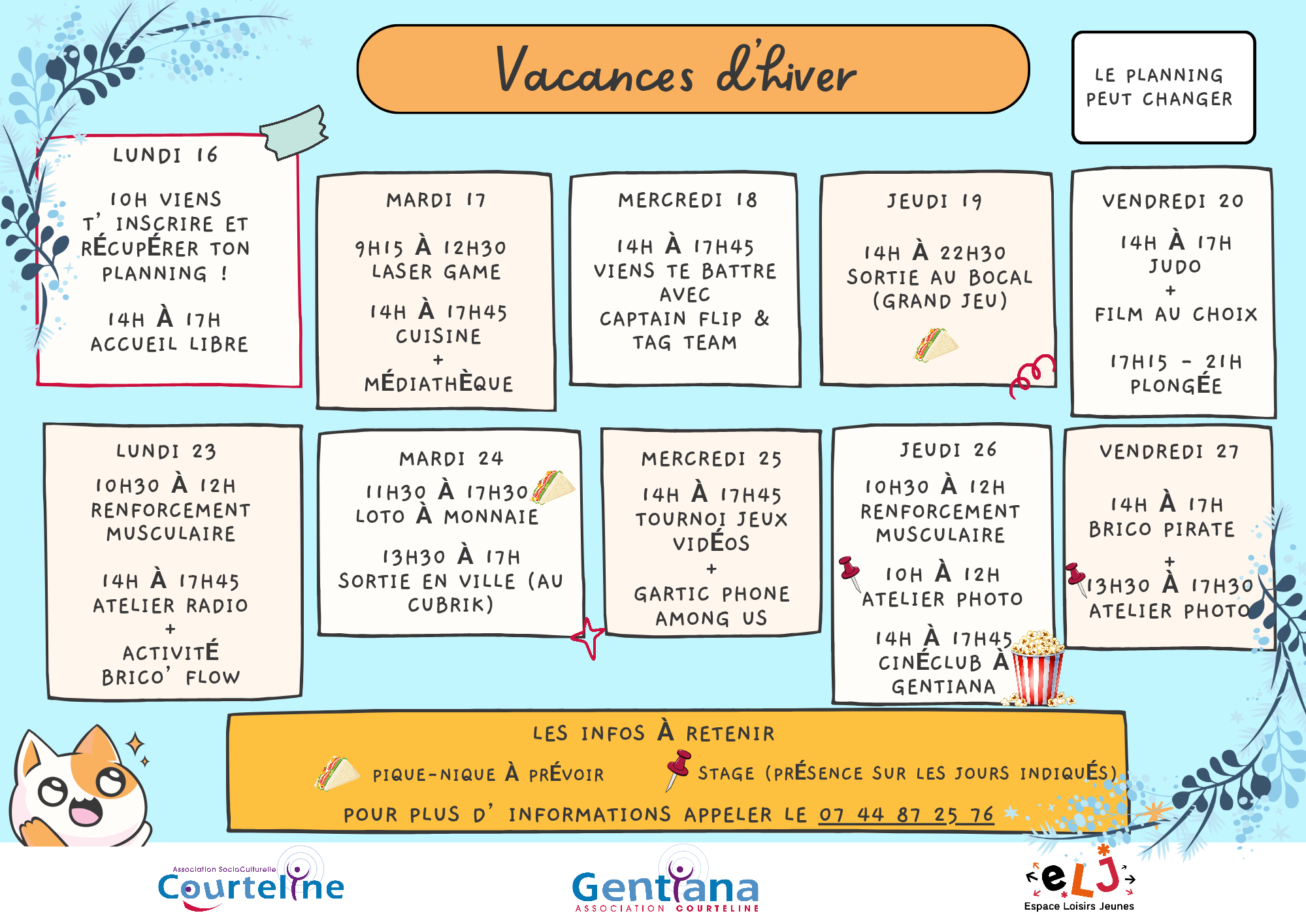 Vacances d'hiver

LE PLANNING PEUT CHANGER

LUNDI 16

10H VIENS T' INSCRIRE ET RÉCUPÉRER TON PLANNING !

14H À 17H
ACCUEIL LIBRE

MARDI 17

9H15 À 12H30
LASER GAME

14H À 17H45
CUISINE
+
MÉDIATHÈQUE

MERCREDI 18

14H À 17H45
VIENS TE BATTRE AVEC
CAPTAIN FLIP &
TAG TEAM

JEUDI 19

14H À 22H30
SORTIE AU BOCAL
(GRAND JEU)

VENDREDI 20

14H À 17H
JUDO
+
FILM AU CHOIX

17H15 - 21H
PLONGÉE

LUNDI 23
10H30 À 12H
RENFORCEMENT MUSCULAIRE

14H À 17H45
ATELIER RADIO
+
ACTIVITÉ
BRICO' FLOW

MARDI 24
11H30 À 17H30
LOTO À MONNAIE

13H30 À 17H
SORTIE EN VILLE (AU CUBRIK)

MERCREDI 25
14H À 17H45
TOURNOI JEUX VIDÉOS
+
GARTIC PHONE
AMONG US

JEUDI 26
10H30 À 12H
RENFORCEMENT MUSCULAIRE

10H À 12H
ATELIER PHOTO

14H À 17H45
CINÉCLUB À GENTIANA

VENDREDI 27

14H À 17H
BRICO PIRATE
+
13H30 À 17H30
ATELIER PHOTO

LES INFOS À RETENIR
PIQUE-NIQUE À PRÉVOIR
STAGE (PRÉSENCE SUR LES JOURS INDIQUÉS)
POUR PLUS D' INFORMATIONS APPELER LE 07 44 87 25 76

Association SocioCulturelle Courteline

Gentiana
ASSOCIATION COURTELINE

eLJ
Espace Loisirs Jeunes